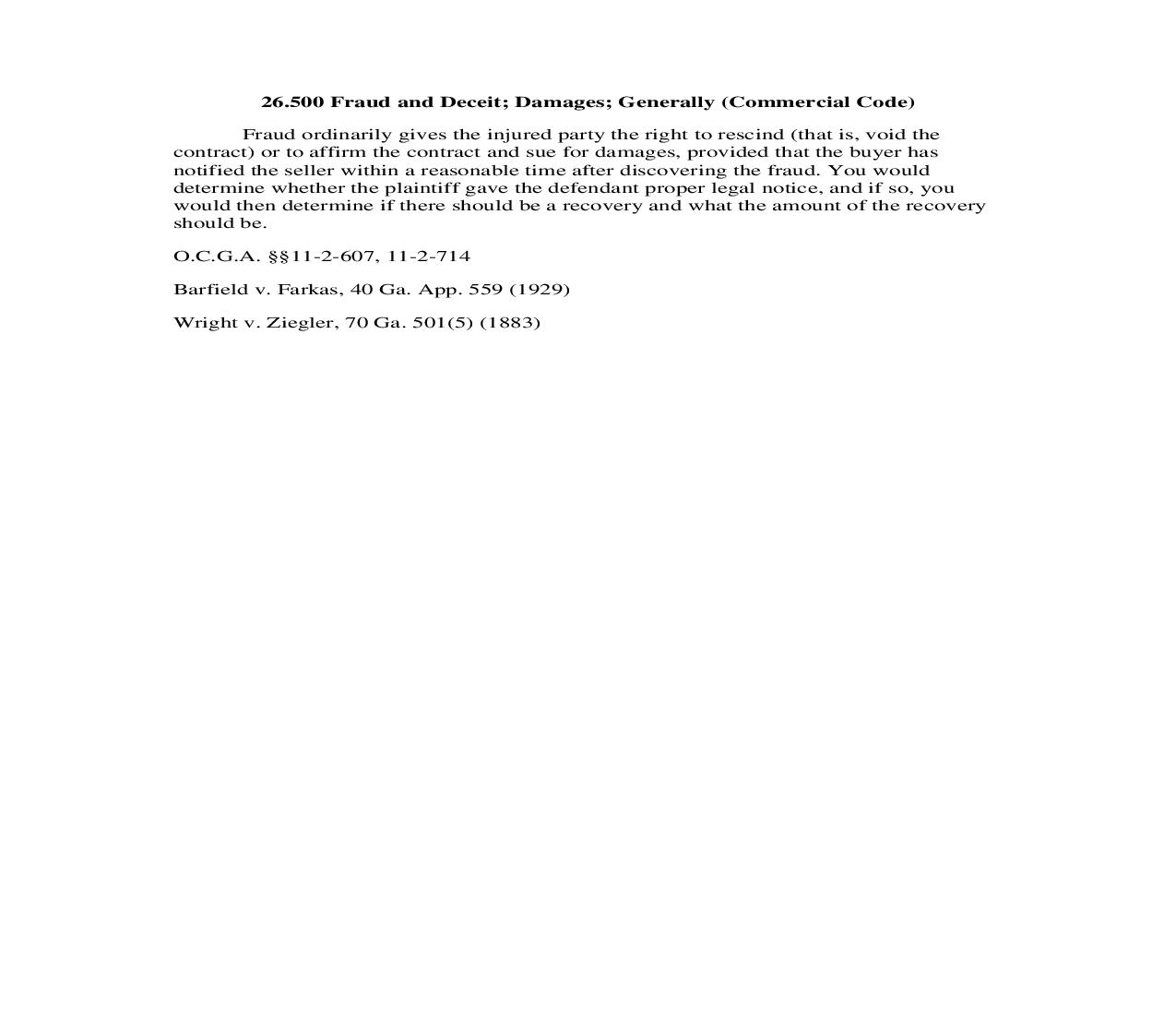 26.500 Fraud and Deceit; Damages; Generally (Commercial Code)

Fraud ordinarily gives the injured party the right to rescind (that is, void the contract) or to affirm the contract and sue for damages, provided that the buyer has notified the seller within a reasonable time after discovering the fraud. You would determine whether the plaintiff gave the defendant proper legal notice, and if so, you would then determine if there should be a recovery and what the amount of the recovery should be.

O.C.G.A. §§11-2-607, 11-2-714

Barfield v. Farkas, 40 Ga. App. 559 (1929)

Wright v. Ziegler, 70 Ga. 501(5) (1883)